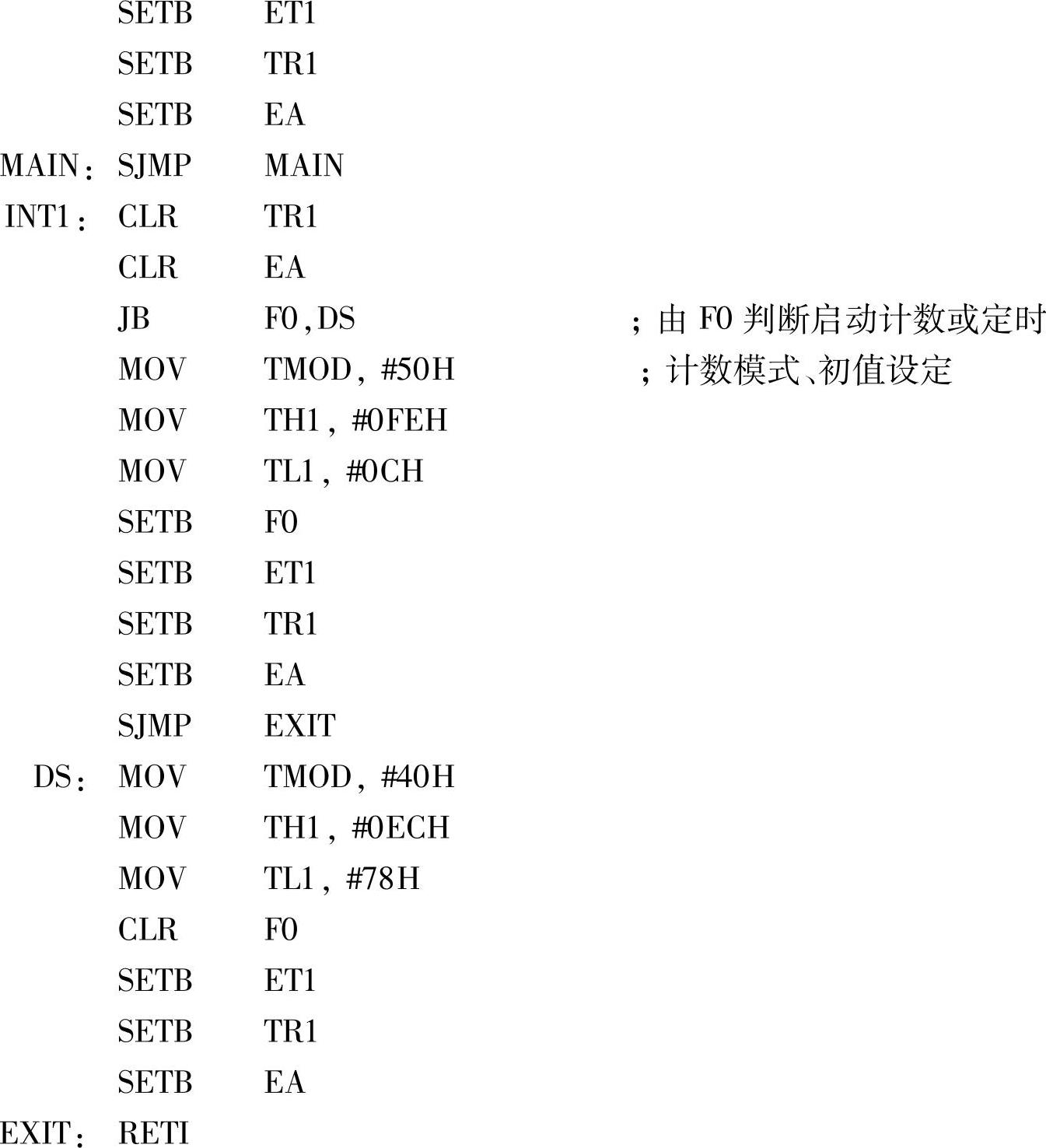 SETB ET1
SETB TR1
SETB EA
MAIN： SJMP MAIN
INT1： CLR TR1
CLR EA
JB F0,DS ；由 F0 判断启动计数或定时
MOV TMOD, #50H ；计数模式、初值设定
MOV TH1, #0FEH
MOV TL1, #0CH
SETB F0
SETB ET1
SETB TR1
SETB EA
SJMP EXIT
DS： MOV TMOD, #40H
MOV TH1, #0ECH
MOV TL1, #78H
CLR F0
SETB ET1
SETB TR1
SETB EA
EXIT： RETI